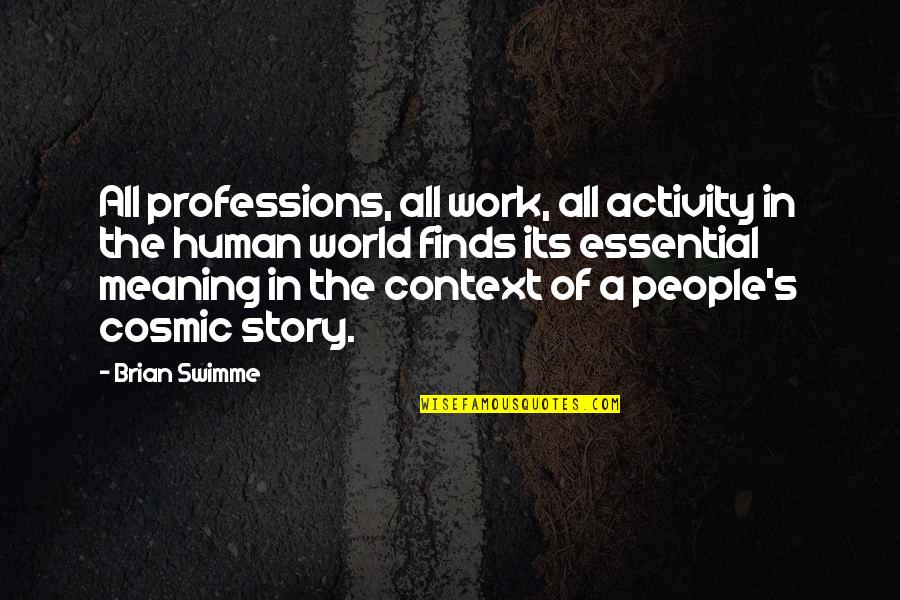 All professions, all work, all activity in the human world finds its essential meaning in the context of a people's cosmic story.

- Brian Swimme

WISEFAMOUSQUOTES.COM